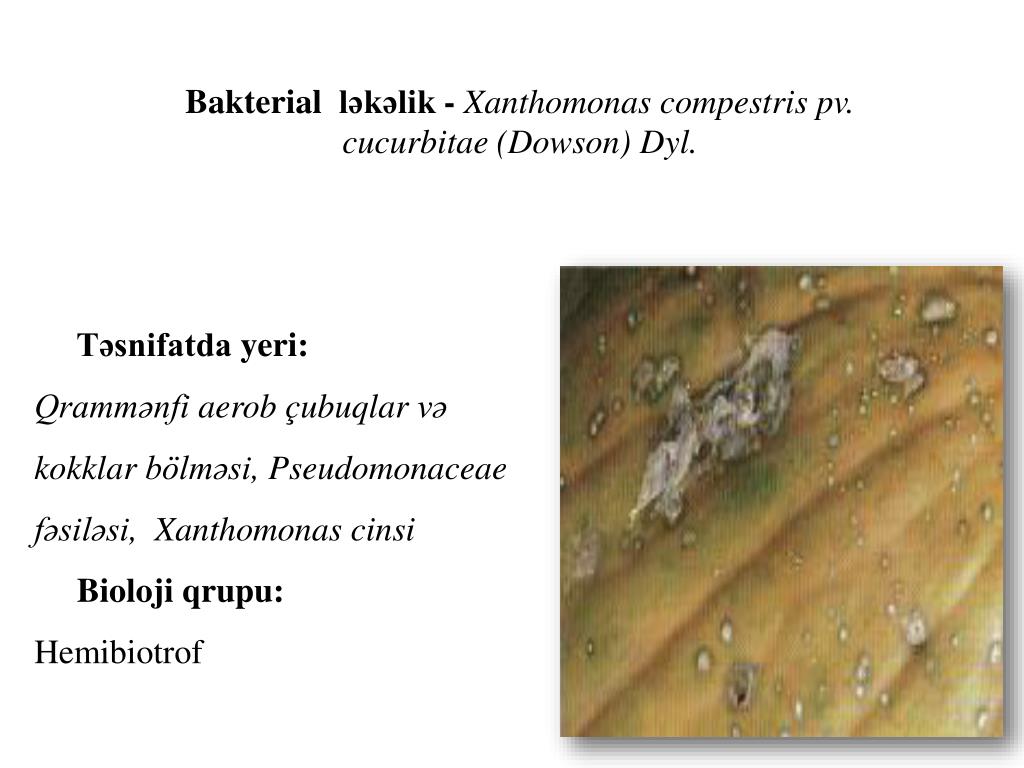 Bakterial ləkəlik - Xanthomonas compestris pv. cucurbitae (Dowson) Dyl.

Təsnifatda yeri:

Qrammənfi aerob çubuqlar və kokklar bölməsi, Pseudomonaceae fəsiləsi, Xanthomonas cinsi

Bioloji qrupu:

Hemibiotrof